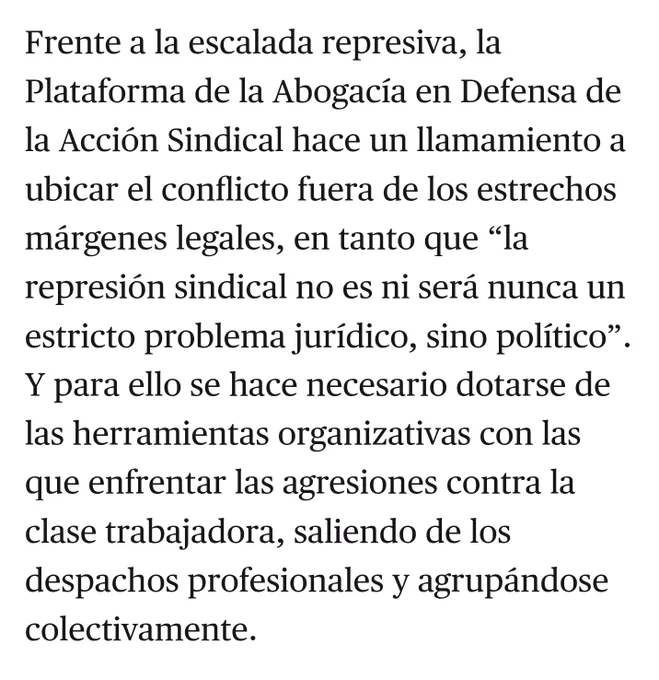 Frente a la escalada represiva, la Plataforma de la Abogacía en Defensa de la Acción Sindical hace un llamamiento a ubicar el conflicto fuera de los estrechos márgenes legales, en tanto que “la represión sindical no es ni será nunca un estricto problema jurídico, sino político”. Y para ello se hace necesario dotarse de las herramientas organizativas con las que enfrentar las agresiones contra la clase trabajadora, saliendo de los despachos profesionales y agrupándose colectivamente.